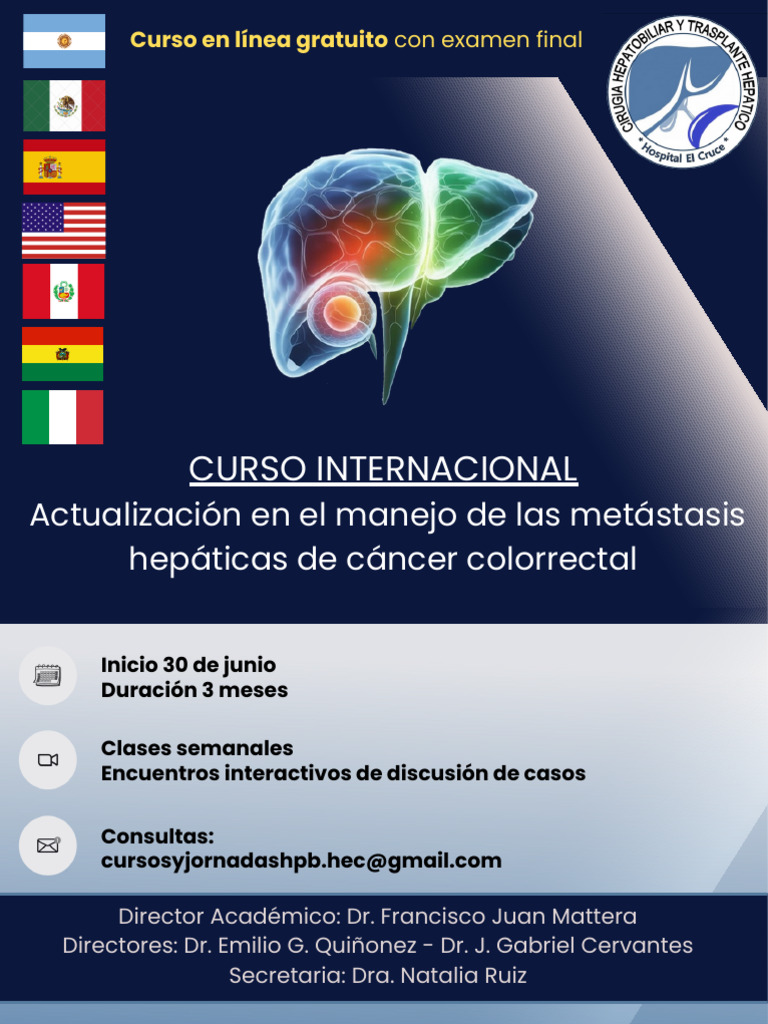 Curso en línea gratuito con examen final

CIRUGIA HEPATOBILIAR Y TRASPLANTE HEPATICO
Hospital El Cruce

CURSO INTERNACIONAL
Actualización en el manejo de las metástasis hepáticas de cáncer colorrectal

Inicio 30 de junio
Duración 3 meses

Clases semanales
Encuentros interactivos de discusión de casos

Consultas:
cursosyjornadashpb.hec@gmail.com

Director Académico: Dr. Francisco Juan Mattera
Directores: Dr. Emilio G. Quiñonez - Dr. J. Gabriel Cervantes
Secretaria: Dra. Natalia Ruiz